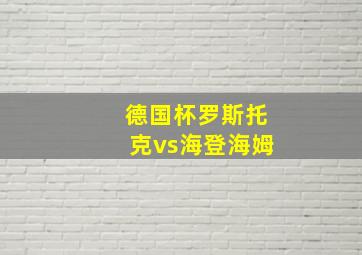 德国杯罗斯托克vs海登海姆